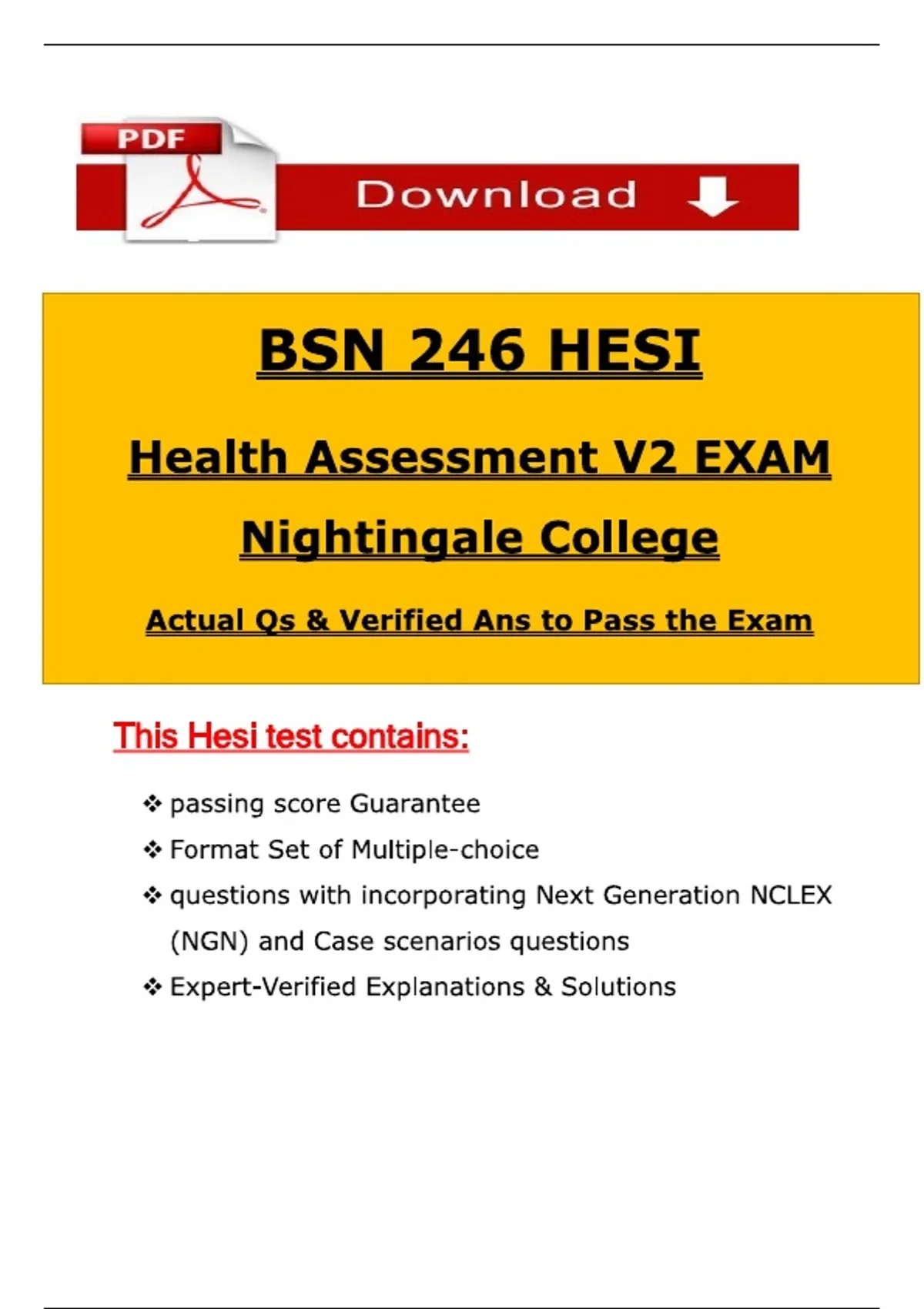 PDF

Download

BSN 246 HESI

Health Assessment V2 EXAM

Nightingale College

Actual Qs & Verified Ans to Pass the Exam

This Hesi test contains:

❖ passing score Guarantee
❖ Format Set of Multiple-choice
❖ questions with incorporating Next Generation NCLEX (NGN) and Case scenarios questions
❖ Expert-Verified Explanations & Solutions